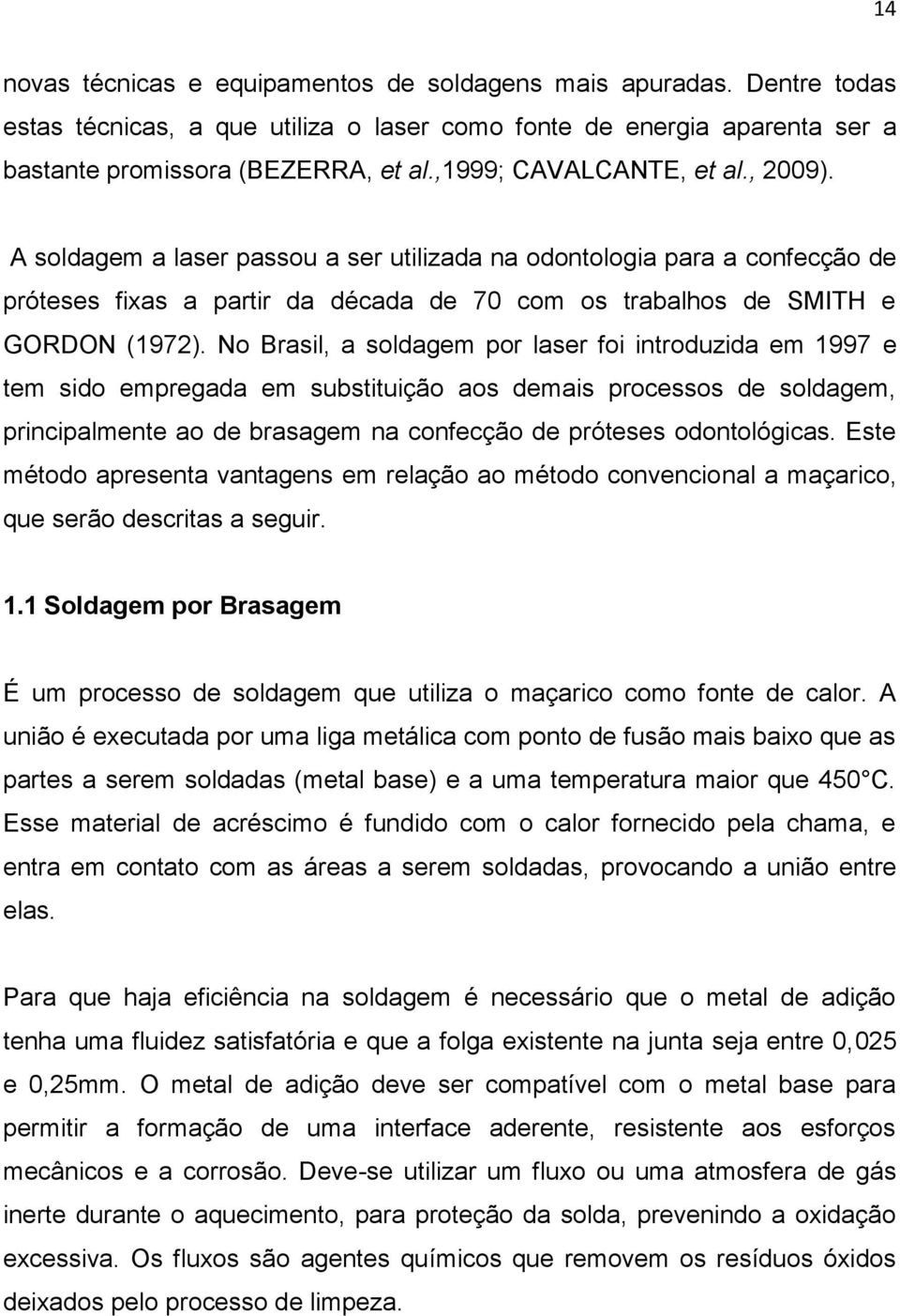 14

novas técnicas e equipamentos de soldagens mais apuradas. Dentre todas estas técnicas, a que utiliza o laser como fonte de energia aparenta ser a bastante promissora (BEZERRA, et al.,1999; CAVALCANTE, et al., 2009).

A soldagem a laser passou a ser utilizada na odontologia para a confecção de próteses fixas a partir da década de 70 com os trabalhos de SMITH e GORDON (1972). No Brasil, a soldagem por laser foi introduzida em 1997 e tem sido empregada em substituição aos demais processos de soldagem, principalmente ao de brasagem na confecção de próteses odontológicas. Este método apresenta vantagens em relação ao método convencional a maçarico, que serão descritas a seguir.

1.1 Soldagem por Brasagem

É um processo de soldagem que utiliza o maçarico como fonte de calor. A união é executada por uma liga metálica com ponto de fusão mais baixo que as partes a serem soldadas (metal base) e a uma temperatura maior que 450 C. Esse material de acréscimo é fundido com o calor fornecido pela chama, e entra em contato com as áreas a serem soldadas, provocando a união entre elas.

Para que haja eficiência na soldagem é necessário que o metal de adição tenha uma fluidez satisfatória e que a folga existente na junta seja entre 0,025 e 0,25mm. O metal de adição deve ser compatível com o metal base para permitir a formação de uma interface aderente, resistente aos esforços mecânicos e a corrosão. Deve-se utilizar um fluxo ou uma atmosfera de gás inerte durante o aquecimento, para proteção da solda, prevenindo a oxidação excessiva. Os fluxos são agentes químicos que removem os resíduos óxidos deixados pelo processo de limpeza.